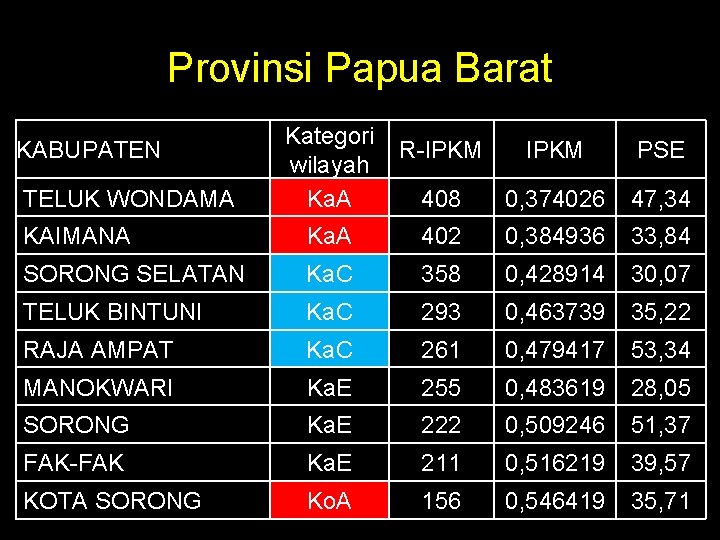 Provinsi Papua Barat

| KABUPATEN | Kategori wilayah | R-IPKM | IPKM | PSE |
|---|---|---|---|---|
| TELUK WONDAMA | KaA | 408 | 0,374026 | 47,34 |
| KAIMANA | KaA | 402 | 0,384936 | 33,84 |
| SORONG SELATAN | KaC | 358 | 0,428914 | 30,07 |
| TELUK BINTUNI | KaC | 293 | 0,463739 | 35,22 |
| RAJA AMPAT | KaC | 261 | 0,479417 | 53,34 |
| MANOKWARI | KaE | 255 | 0,483619 | 28,05 |
| SORONG | KaE | 222 | 0,509246 | 51,37 |
| FAK-FAK | KaE | 211 | 0,516219 | 39,57 |
| KOTA SORONG | KoA | 156 | 0,546419 | 35,71 |